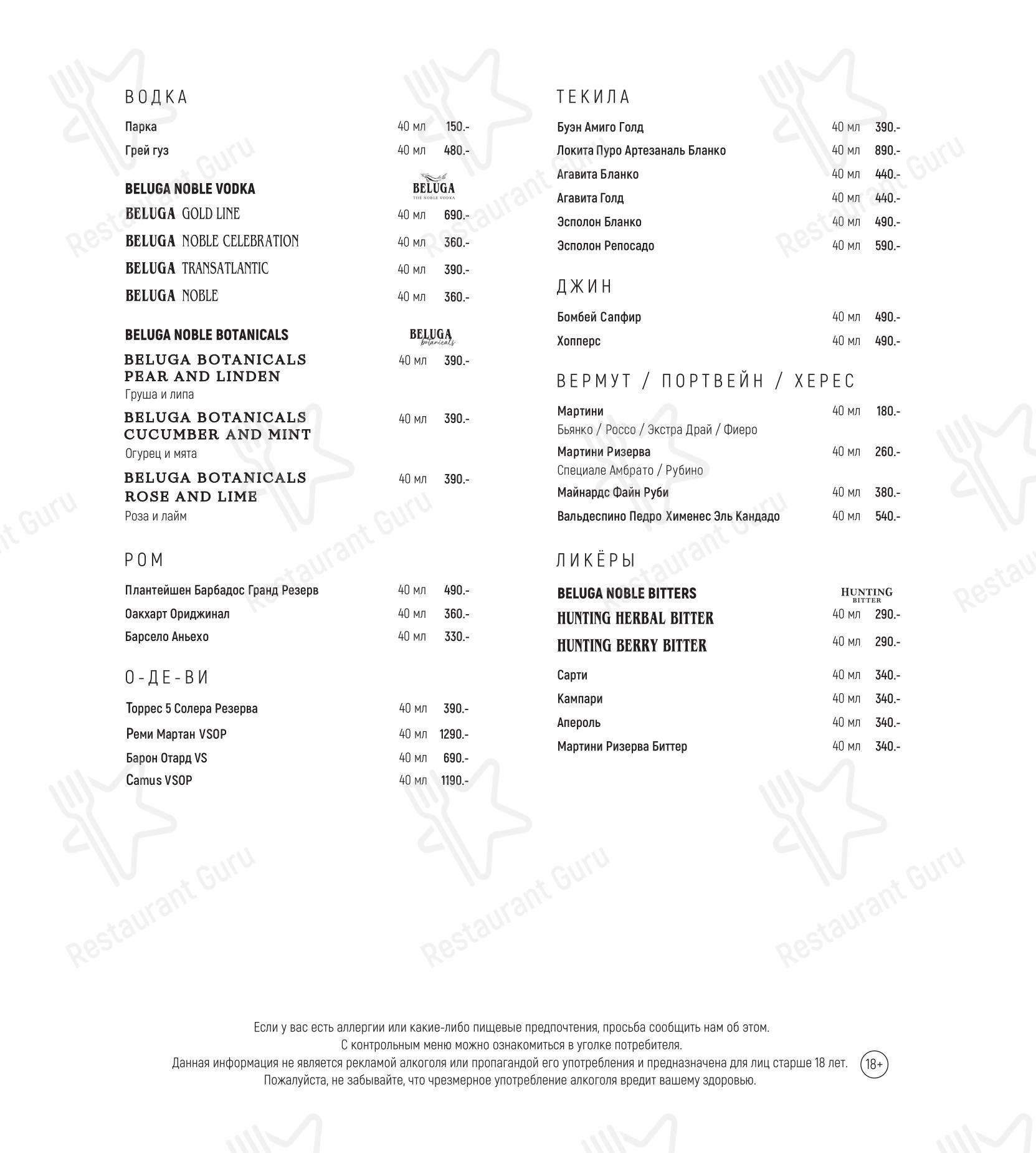 ВОДКА

Парка 40 мл 150.-
Грей гуз 40 мл 480.-

BELUGA NOBLE VODKA
BELUGA THE NOBLE VODKA

BELUGA GOLD LINE 40 мл 690.-
BELUGA NOBLE CELEBRATION 40 мл 360.-
BELUGA TRANSATLANTIC 40 мл 390.-
BELUGA NOBLE 40 мл 360.-

BELUGA NOBLE BOTANICALS
BELUGA botanicals

BELUGA BOTANICALS PEAR AND LINDEN 40 мл 390.-
Груша и липа
BELUGA BOTANICALS CUCUMBER AND MINT 40 мл 390.-
Огурец и мята
BELUGA BOTANICALS ROSE AND LIME 40 мл 390.-
Роза и лайм

РОМ

Плантейшен Барбадос Гранд Резерв 40 мл 490.-
Оакхарт Ориджинал 40 мл 360.-
Барсело Аньехо 40 мл 330.-

О-ДЕ-ВИ

Торрес 5 Солера Резерва 40 мл 390.-
Реми Мартан VSOP 40 мл 1290.-
Барон Отард VS 40 мл 690.-
Camus VSOP 40 мл 1190.-

ТЕКИЛА

Буэн Амиго Голд 40 мл 390.-
Локита Пуро Артезаналь Бланко 40 мл 890.-
Агавита Бланко 40 мл 440.-
Агавита Голд 40 мл 440.-
Эсполон Бланко 40 мл 490.-
Эсполон Репосадо 40 мл 590.-

ДЖИН

Бомбей Сапфир 40 мл 490.-
Хопперс 40 мл 490.-

ВЕРМУТ / ПОРТВЕЙН / ХЕРЕС

Мартини 40 мл 180.-
Бьянко / Россо / Экстра Драй / Фиеро
Мартини Ризерва 40 мл 260.-
Специале Амбрато / Рубино
Майнардс Файн Руби 40 мл 380.-
Вальдеспино Педро Хименес Эль Кандадо 40 мл 540.-

ЛИКЁРЫ

BELUGA NOBLE BITTERS
HUNTING BITTER

HUNTING HERBAL BITTER 40 мл 290.-
HUNTING BERRY BITTER 40 мл 290.-
Сарти 40 мл 340.-
Кампари 40 мл 340.-
Апероль 40 мл 340.-
Мартини Ризерва Биттер 40 мл 340.-

Если у вас есть аллергии или какие-либо пищевые предпочтения, просьба сообщить нам об этом.
С контрольным меню можно ознакомиться в уголке потребителя.
Данная информация не является рекламой алкоголя или пропагандой его употребления и предназначена для лиц старше 18 лет.
Пожалуйста, не забывайте, что чрезмерное употребление алкоголя вредит вашему здоровью.
18+

Restaurant Guru